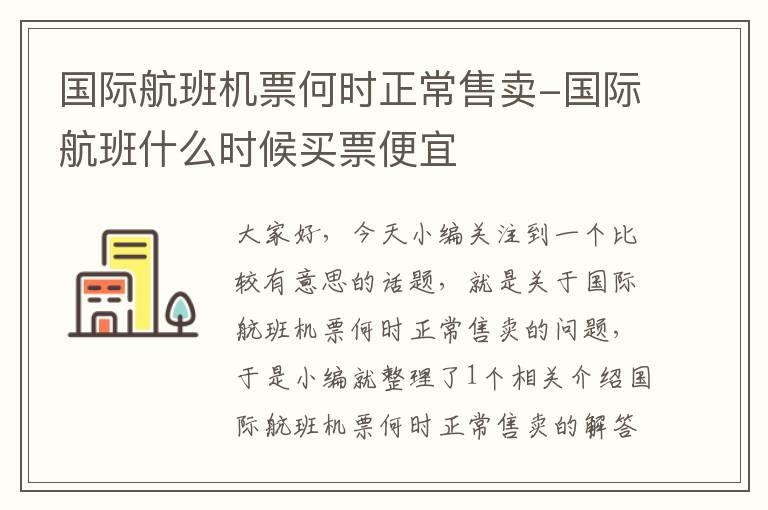 国际航班机票何时正常售卖-国际航班什么时候买票便宜

大家好，今天小编关注到一个比较有意思的话题，就是关于国际航班机票何时正常售卖的问题，于是小编就整理了1个相关介绍国际航班机票何时正常售卖的解答